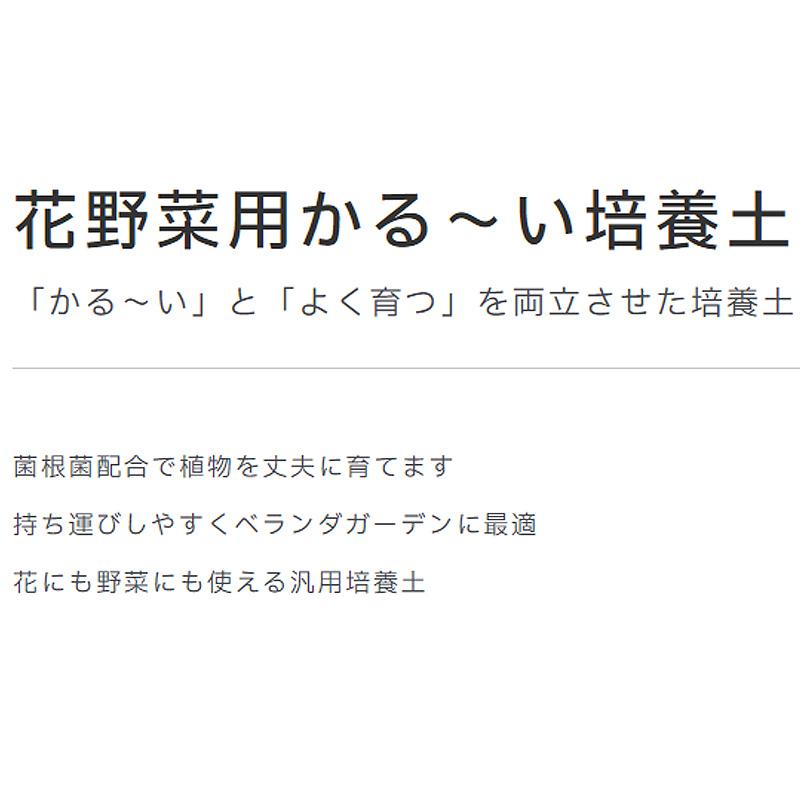 花野菜用かる～い培養土

「かる～い」と「よく育つ」を両立させた培養土

菌根菌配合で植物を丈夫に育てます

持ち運びしやすくベランダガーデンに最適

花にも野菜にも使える汎用培養土